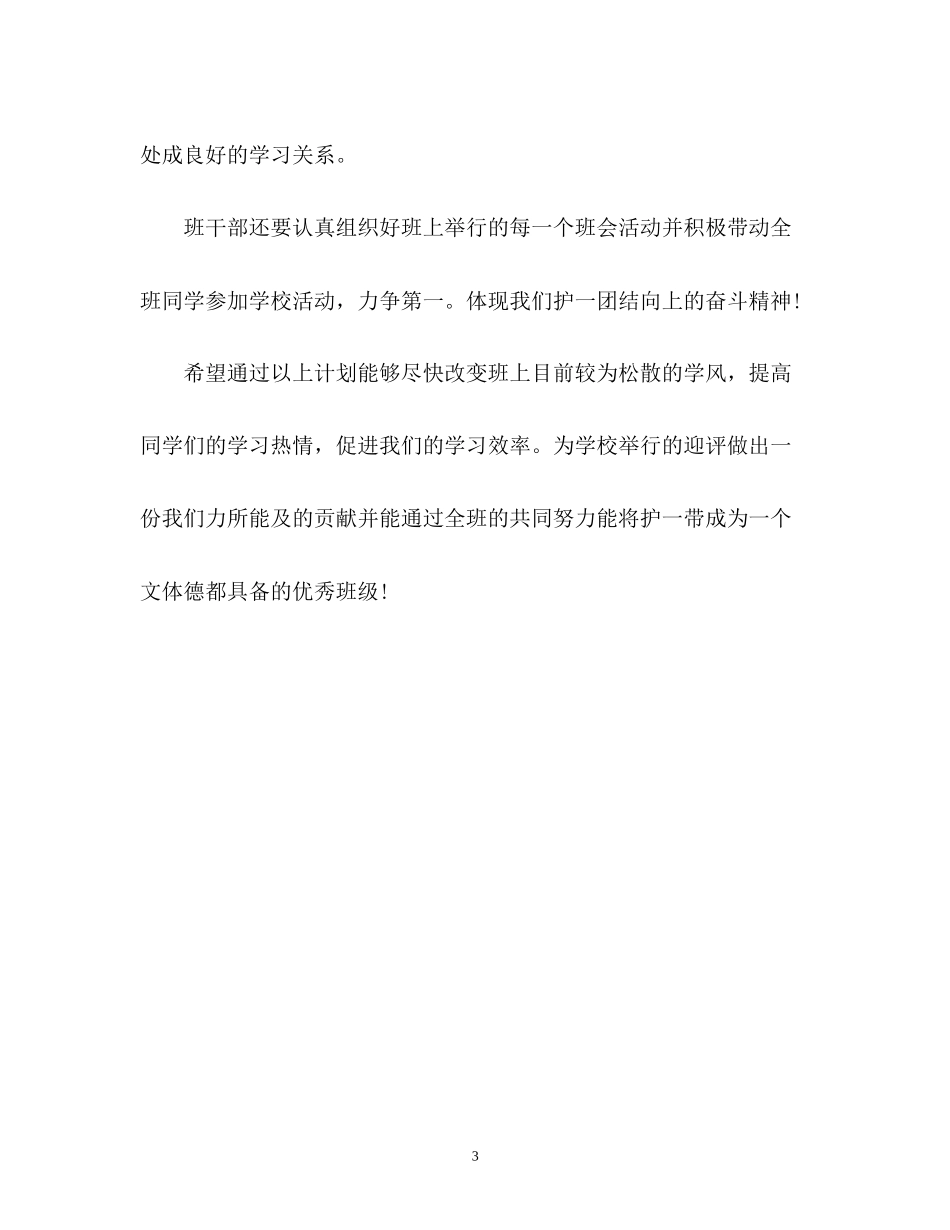 处成良好的学习关系。

班干部还要认真组织好班上举行的每一个班会活动并积极带动全班同学参加学校活动，力争第一。体现我们护一团结向上的奋斗精神!

希望通过以上计划能够尽快改变班上目前较为松散的学风，提高同学们的学习热情，促进我们的学习效率。为学校举行的迎评做出一份我们力所能及的贡献并能通过全班的共同努力能将护一带成为一个文体德都具备的优秀班级!

3